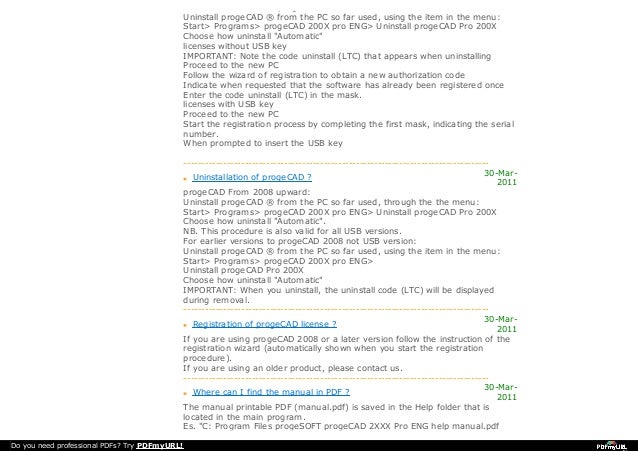 Uninstall progeCAD ® from the PC so far used, using the item in the menu:
Start> Programs> progeCAD 200X pro ENG> Uninstall progeCAD Pro 200X
Choose how uninstall "Automatic"
licenses without USB key
IMPORTANT: Note the code uninstall (LTC) that appears when uninstalling
Proceed to the new PC
Follow the wizard of registration to obtain a new authorization code
Indicate when requested that the software has already been registered once
Enter the code uninstall (LTC) in the mask.
licenses with USB key
Proceed to the new PC
Start the registration process by completing the first mask, indicating the serial number.
When prompted to insert the USB key

Uninstallation of progeCAD ?

30-Mar-2011

progeCAD From 2008 upward:
Uninstall progeCAD ® from the PC so far used, through the the menu:
Start> Programs> progeCAD 200X pro ENG> Uninstall progeCAD Pro 200X
Choose how uninstall "Automatic".
NB. This procedure is also valid for all USB versions.
For earlier versions to progeCAD 2008 not USB version:
Uninstall progeCAD ® from the PC so far used, using the item in the menu:
Start> Programs> progeCAD 200X pro ENG>
Uninstall progeCAD Pro 200X
Choose how uninstall "Automatic"
IMPORTANT: When you uninstall, the uninstall code (LTC) will be displayed during removal.

Registration of progeCAD license ?

30-Mar-2011

If you are using progeCAD 2008 or a later version follow the instruction of the registration wizard (automatically shown when you start the registration procedure).
If you are using an older product, please contact us.

Where can I find the manual in PDF ?

30-Mar-2011

The manual printable PDF (manual.pdf) is saved in the Help folder that is located in the main program.
Es. "C: Program Files progeSOFT progeCAD 2XXX Pro ENG help manual.pdf

Do you need professional PDFs? Try PDFmyURL!

PDFmyURL